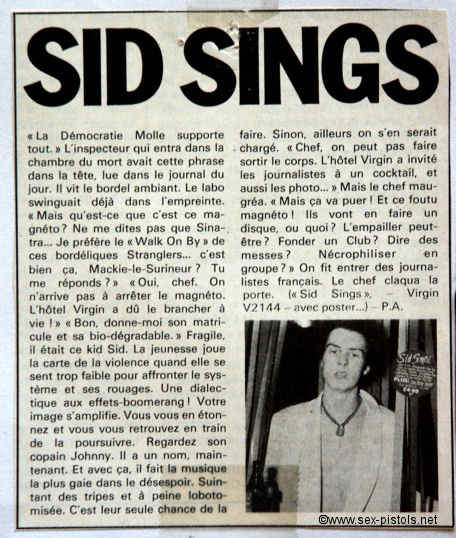 SID SINGS

« La Démocratie Molle supporte tout. » L'inspecteur qui entra dans la chambre du mort avait cette phrase dans la tête, lue dans le journal du jour. Il vit le bordel ambiant. Le labo swinguait déjà dans l'empreinte. « Mais qu'est-ce que c'est ce magnéto ? Ne me dites pas que Sinatra... Je préfère le « Walk On By » de ces bordéliques Stranglers... c'est bien ça, Mackie-le-Surineur ? Tu me réponds ? » « Oui, chef. On n'arrive pas à arrêter le magnéto. L'hôtel Virgin a dû le brancher à vie ! » « Bon, donne-moi son matricule et sa bio-dégradable. » Fragile, il était ce kid Sid. La jeunesse joue la carte de la violence quand elle se sent trop faible pour affronter le système et ses rouages. Une dialectique aux effets-boomerang ! Votre image s'amplifie. Vous vous en étonnez et vous vous retrouvez en train de la poursuivre. Regardez son copain Johnny. Il a un nom, maintenant. Et avec ça, il fait la musique la plus gaie dans le désespoir. Suintant des tripes et à peine lobotomisée. C'est leur seule chance de la faire. Sinon, ailleurs on s'en serait chargé. « Chef, on peut pas faire sortir le corps. L'hôtel Virgin a invité les journalistes à un cocktail, et aussi les photo... » Mais le chef maugréa. « Mais ça va puer ! Et ce foutu magnéto ! Ils vont en faire un disque, ou quoi ? L'empailler peut-être ? Fonder un Club ? Dire des messes ? Nécrophiliser en groupe ? » On fit entrer des journalistes français. Le chef claqua la porte. (« Sid Sings ». – Virgin V2144 – avec poster...) – P.A.

Sid Sings

©www.sex-pistols.net